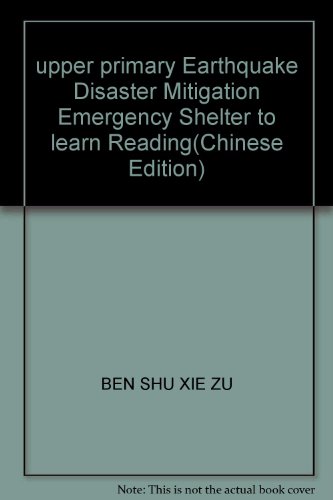 upper primary Earthquake Disaster Mitigation Emergency Shelter to learn Reading(Chinese Edition)

BEN SHU XIE ZU

Note: This is not the actual book cover